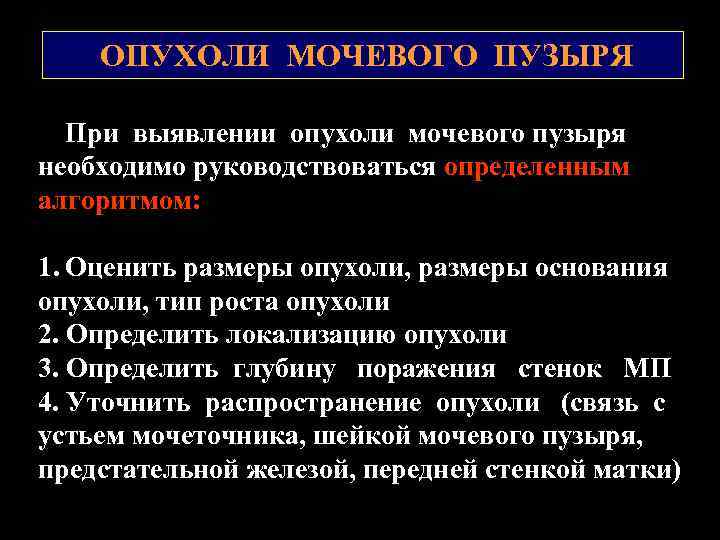 ОПУХОЛИ МОЧЕВОГО ПУЗЫРЯ

При выявлении опухоли мочевого пузыря необходимо руководствоваться определенным алгоритмом:

1. Оценить размеры опухоли, размеры основания опухоли, тип роста опухоли
2. Определить локализацию опухоли
3. Определить глубину поражения стенок МП
4. Уточнить распространение опухоли (связь с устьем мочеточника, шейкой мочевого пузыря, предстательной железой, передней стенкой матки)